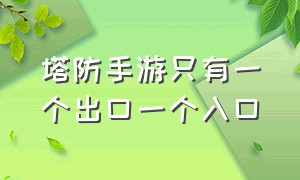 塔防手游只有一个出口一个入口